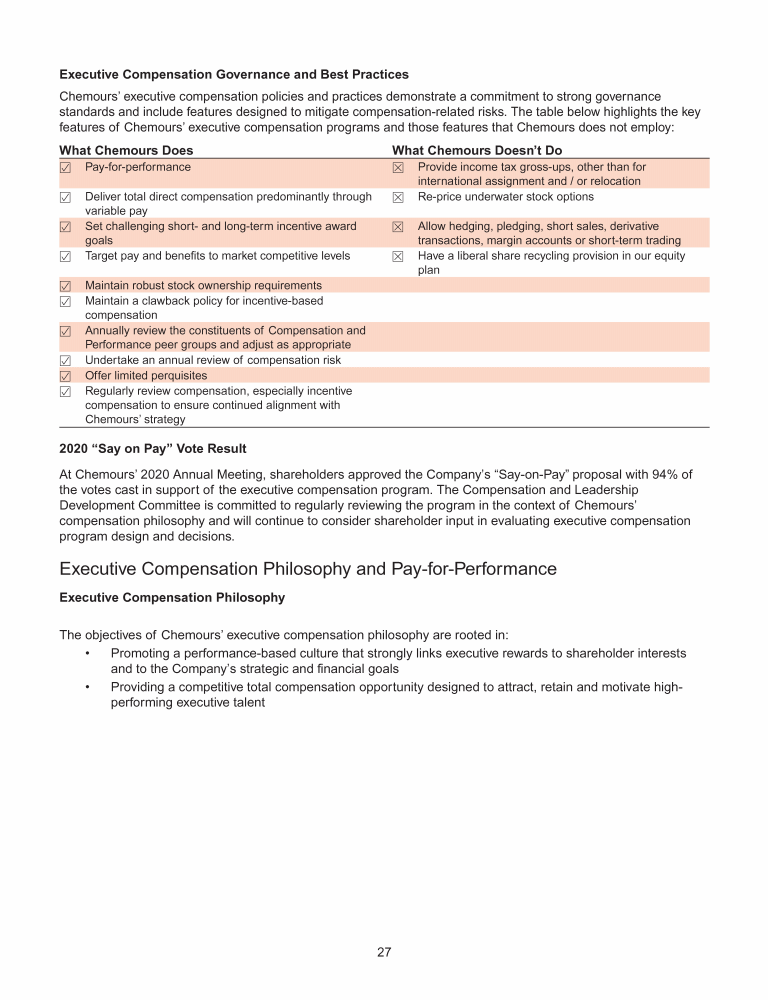 **Executive Compensation Governance and Best Practices**

Chemours' executive compensation policies and practices demonstrate a commitment to strong governance standards and include features designed to mitigate compensation-related risks. The table below highlights the key features of Chemours' executive compensation programs and those features that Chemours does not employ:

| What Chemours Does | What Chemours Doesn't Do |
|---|---|
| ☑ Pay-for-performance | ☒ Provide income tax gross-ups, other than for international assignment and / or relocation |
| ☑ Deliver total direct compensation predominantly through variable pay | ☒ Re-price underwater stock options |
| ☑ Set challenging short- and long-term incentive award goals | ☒ Allow hedging, pledging, short sales, derivative transactions, margin accounts or short-term trading |
| ☑ Target pay and benefits to market competitive levels | ☒ Have a liberal share recycling provision in our equity plan |
| ☑ Maintain robust stock ownership requirements | |
| ☑ Maintain a clawback policy for incentive-based compensation | |
| ☑ Annually review the constituents of Compensation and Performance peer groups and adjust as appropriate | |
| ☑ Undertake an annual review of compensation risk | |
| ☑ Offer limited perquisites | |
| ☑ Regularly review compensation, especially incentive compensation to ensure continued alignment with Chemours' strategy | |

**2020 "Say on Pay" Vote Result**

At Chemours' 2020 Annual Meeting, shareholders approved the Company's "Say-on-Pay" proposal with 94% of the votes cast in support of the executive compensation program. The Compensation and Leadership Development Committee is committed to regularly reviewing the program in the context of Chemours' compensation philosophy and will continue to consider shareholder input in evaluating executive compensation program design and decisions.

Executive Compensation Philosophy and Pay-for-Performance

**Executive Compensation Philosophy**

The objectives of Chemours' executive compensation philosophy are rooted in:
• Promoting a performance-based culture that strongly links executive rewards to shareholder interests and to the Company's strategic and financial goals
• Providing a competitive total compensation opportunity designed to attract, retain and motivate high-performing executive talent

27